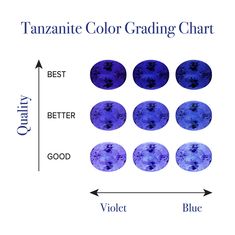 Tanzanite Color Grading Chart

Quality

BEST

BETTER

GOOD

Violet

Blue